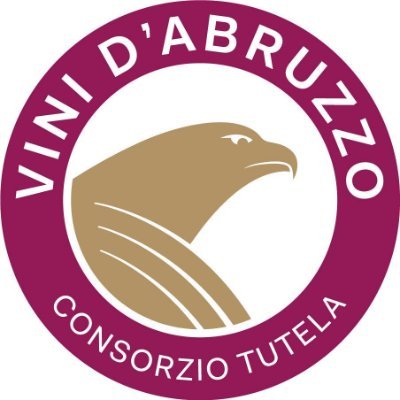 VINI D'ABRUZZO

CONSORZIO TUTELA